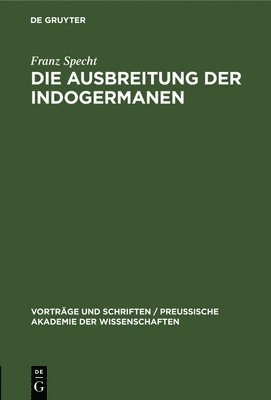 DE GRUYTER

Franz Specht

DIE AUSBREITUNG DER INDOGERMANEN

VORTRÄGE UND SCHRIFTEN / PREUSSISCHE AKADEMIE DER WISSENSCHAFTEN

DE G